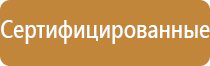 Сертифицированные